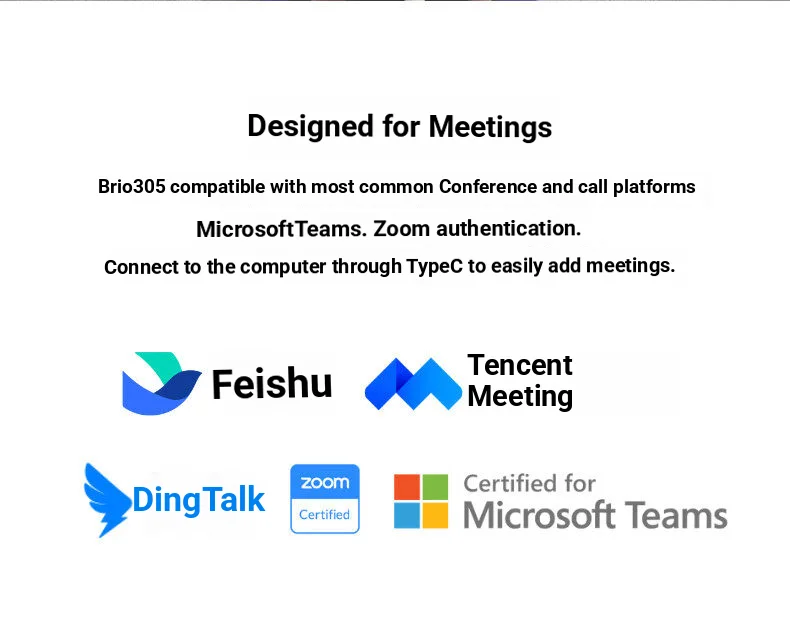 Designed for Meetings

Brio305 compatible with most common Conference and call platforms

MicrosoftTeams. Zoom authentication.

Connect to the computer through TypeC to easily add meetings.

Feishu

Tencent
Meeting

DingTalk

zoom
Certified

Certified for
Microsoft Teams